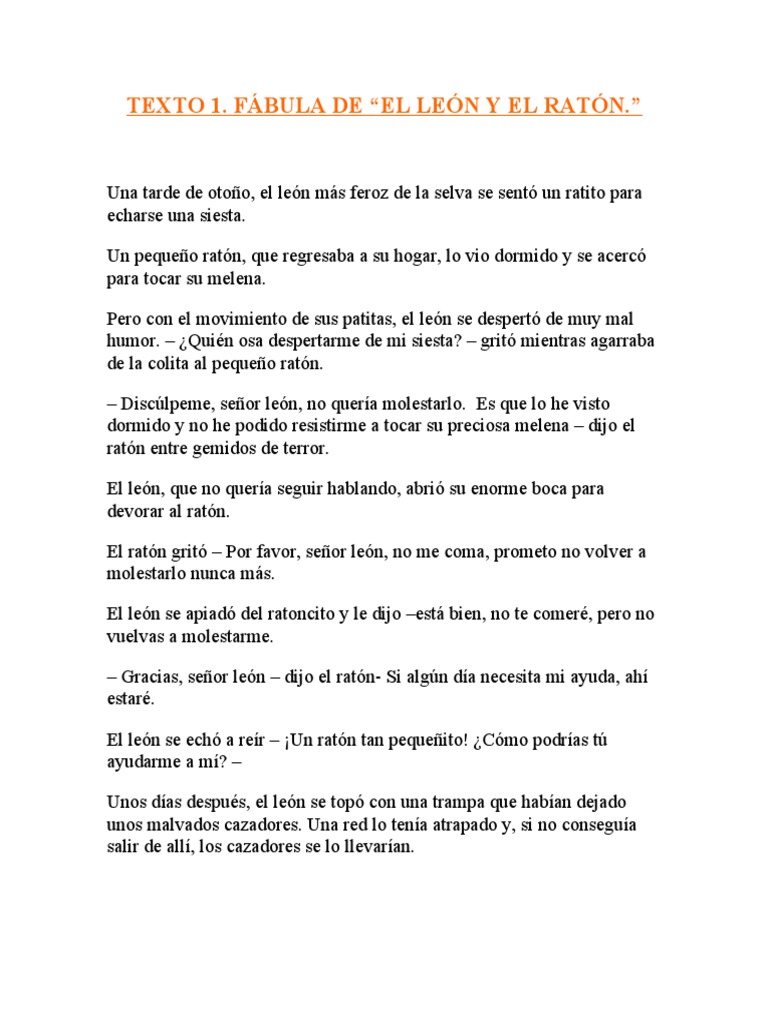 TEXTO 1. FÁBULA DE “EL LEÓN Y EL RATÓN.”

Una tarde de otoño, el león más feroz de la selva se sentó un ratito para echarse una siesta.

Un pequeño ratón, que regresaba a su hogar, lo vio dormido y se acercó para tocar su melena.

Pero con el movimiento de sus patitas, el león se despertó de muy mal humor. – ¿Quién osa despertarme de mi siesta? – gritó mientras agarraba de la colita al pequeño ratón.

– Discúlpeme, señor león, no quería molestarlo. Es que lo he visto dormido y no he podido resistirme a tocar su preciosa melena – dijo el ratón entre gemidos de terror.

El león, que no quería seguir hablando, abrió su enorme boca para devorar al ratón.

El ratón gritó – Por favor, señor león, no me coma, prometo no volver a molestarlo nunca más.

El león se apiadó del ratoncito y le dijo –está bien, no te comeré, pero no vuelvas a molestarme.

– Gracias, señor león – dijo el ratón- Si algún día necesita mi ayuda, ahí estaré.

El león se echó a reír – ¡Un ratón tan pequeñito! ¿Cómo podrías tú ayudarme a mí? –

Unos días después, el león se topó con una trampa que habían dejado unos malvados cazadores. Una red lo tenía atrapado y, si no conseguía salir de allí, los cazadores se lo llevarían.